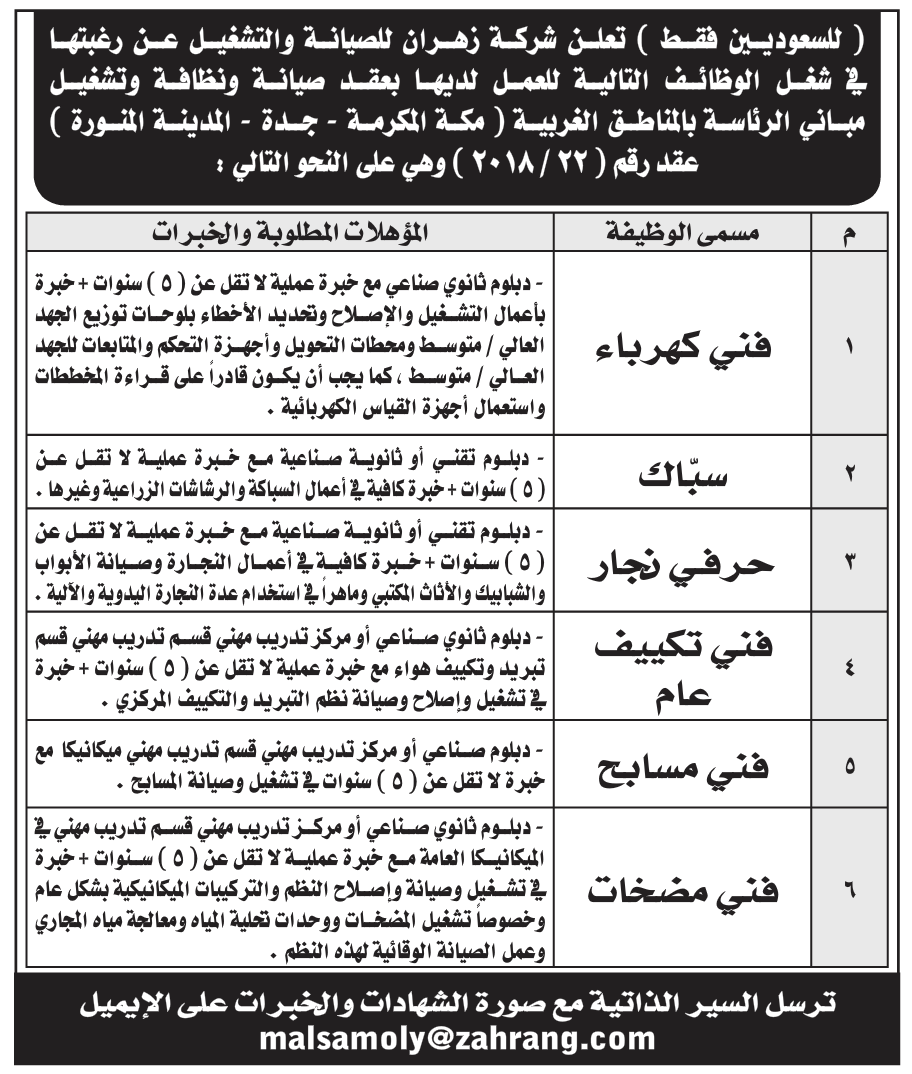 ( للسعوديين فقط ) تعلن شركة زهران للصيانة والتشغيل عن رغبتها في شغل الوظائف التالية للعمل لديها بعقد صيانة ونظافة وتشغيل مباني الرئاسة بالمناطق الغربية ( مكة المكرمة - جدة - المدينة المنورة ) عقد رقم ( ٢٢ / ٢٠١٨ ) وهي على النحو التالي :

| م | مسمى الوظيفة | المؤهلات المطلوبة والخبرات |
|---|---|---|
| ١ | فني كهرباء | - دبلوم ثانوي صناعي مع خبرة عملية لا تقل عن ( ٥ ) سنوات + خبرة بأعمال التشغيل والإصلاح وتحديد الأخطاء بلوحات توزيع الجهد العالي / متوسط ومحطات التحويل وأجهزة التحكم والمتابعات للجهد العالي / متوسط ، كما يجب أن يكون قادراً على قراءة المخططات واستعمال أجهزة القياس الكهربائية . |
| ٢ | سبّاك | - دبلوم تقني أو ثانوية صناعية مع خبرة عملية لا تقل عن ( ٥ ) سنوات + خبرة كافية في أعمال السباكة والرشاشات الزراعية وغيرها . |
| ٣ | حرفي نجار | - دبلوم تقني أو ثانوية صناعية مع خبرة عملية لا تقل عن ( ٥ ) سنوات + خبرة كافية في أعمال النجارة وصيانة الأبواب والشبابيك والأثاث المكتبي وماهراً في استخدام عدة النجارة اليدوية والآلية . |
| ٤ | فني تكييف عام | - دبلوم ثانوي صناعي أو مركز تدريب مهني قسم تدريب مهني قسم تبريد وتكييف هواء مع خبرة عملية لا تقل عن ( ٥ ) سنوات + خبرة في تشغيل وإصلاح وصيانة نظم التبريد والتكييف المركزي . |
| ٥ | فني مسابح | - دبلوم صناعي أو مركز تدريب مهني قسم تدريب مهني ميكانيكا مع خبرة لا تقل عن ( ٥ ) سنوات في تشغيل وصيانة المسابح . |
| ٦ | فني مضخات | - دبلوم ثانوي صناعي أو مركز تدريب مهني قسم تدريب مهني في الميكانيكا العامة مع خبرة عملية لا تقل عن ( ٥ ) سنوات + خبرة في تشغيل وصيانة وإصلاح النظم والتركيبات الميكانيكية بشكل عام وخصوصاً تشغيل المضخات ووحدات تحلية المياه ومعالجة مياه المجاري وعمل الصيانة الوقائية لهذه النظم . |

ترسل السير الذاتية مع صورة الشهادات والخبرات على الإيميل
malsamoly@zahrang.com